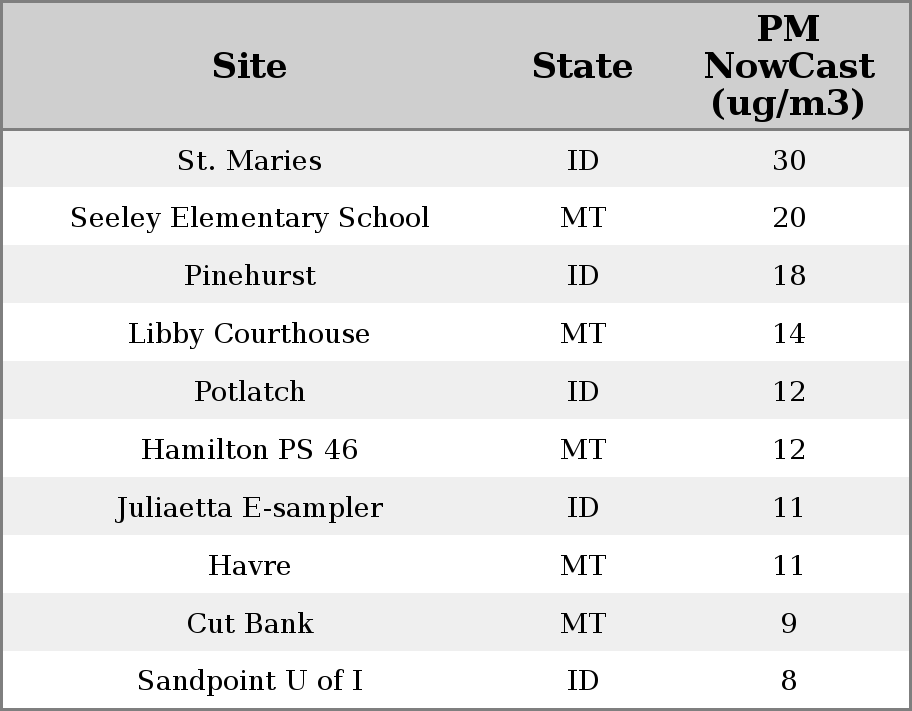 | Site | State | PM NowCast (ug/m3) |
|---|---|---|
| St. Maries | ID | 30 |
| Seeley Elementary School | MT | 20 |
| Pinehurst | ID | 18 |
| Libby Courthouse | MT | 14 |
| Potlatch | ID | 12 |
| Hamilton PS 46 | MT | 12 |
| Juliaetta E-sampler | ID | 11 |
| Havre | MT | 11 |
| Cut Bank | MT | 9 |
| Sandpoint U of I | ID | 8 |